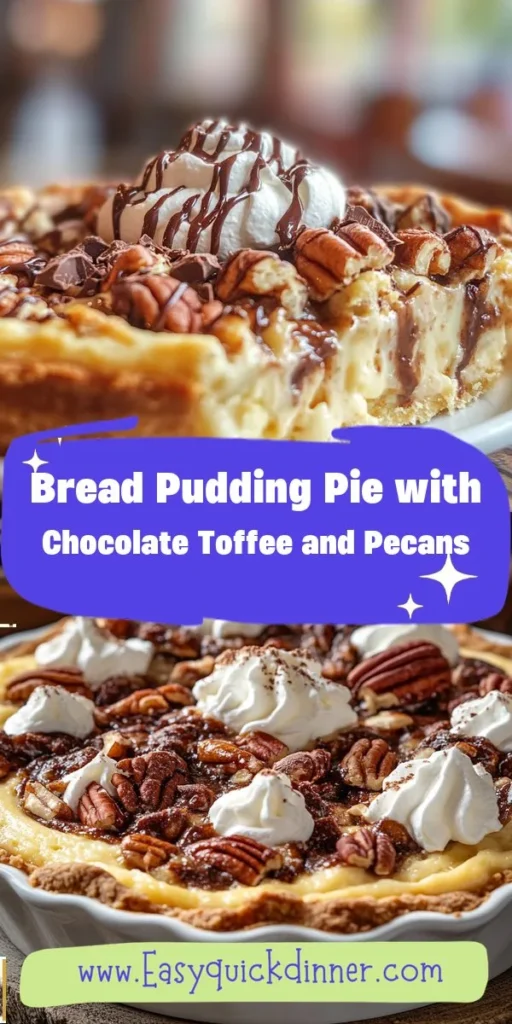 Bread Pudding Pie with
Chocolate Toffee and Pecans

www.Easyquickdinner.com